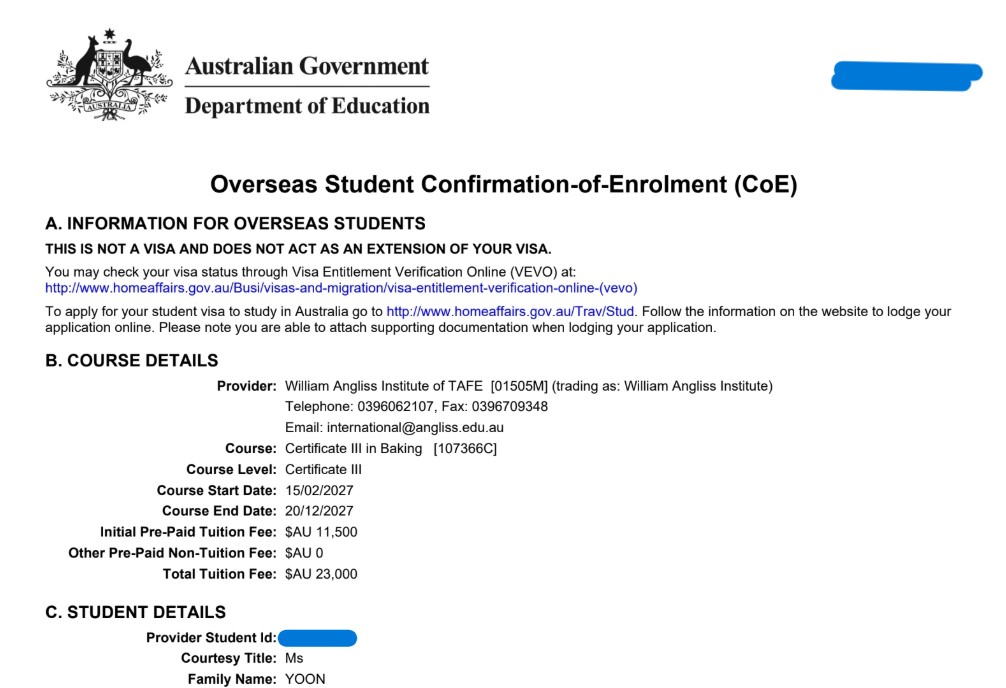 AUSTRALIA

Australian Government
Department of Education

Overseas Student Confirmation-of-Enrolment (CoE)

A. INFORMATION FOR OVERSEAS STUDENTS

THIS IS NOT A VISA AND DOES NOT ACT AS AN EXTENSION OF YOUR VISA.

You may check your visa status through Visa Entitlement Verification Online (VEVO) at: http://www.homeaffairs.gov.au/Busi/visas-and-migration/visa-entitlement-verification-online-(vevo)

To apply for your student visa to study in Australia go to http://www.homeaffairs.gov.au/Trav/Stud. Follow the information on the website to lodge your application online. Please note you are able to attach supporting documentation when lodging your application.

B. COURSE DETAILS

Provider: William Angliss Institute of TAFE [01505M] (trading as: William Angliss Institute)
Telephone: 0396062107, Fax: 0396709348
Email: international@angliss.edu.au
Course: Certificate III in Baking [107366C]
Course Level: Certificate III
Course Start Date: 15/02/2027
Course End Date: 20/12/2027
Initial Pre-Paid Tuition Fee: $AU 11,500
Other Pre-Paid Non-Tuition Fee: $AU 0
Total Tuition Fee: $AU 23,000

C. STUDENT DETAILS

Provider Student Id:
Courtesy Title: Ms
Family Name: YOON